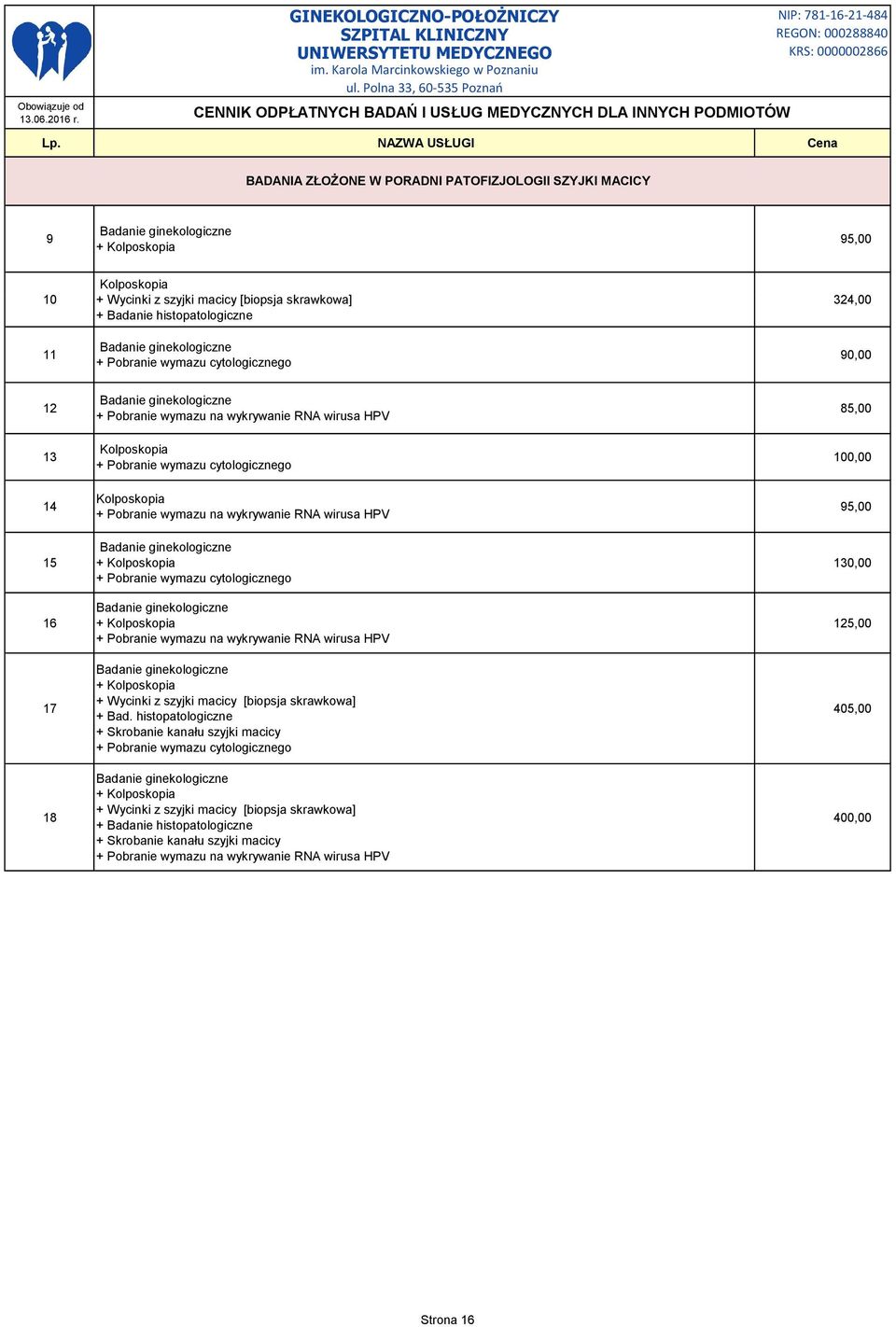 GINEKOLOGICZNO-POŁOŻNICZY
SZPITAL KLINICZNY
UNIWERSYTETU MEDYCZNEGO
im. Karola Marcinkowskiego w Poznaniu
ul. Polna 33, 60-535 Poznań

NIP: 781-16-21-484
REGON: 000288840
KRS: 0000002866

Obowiązuje od 13.06.2016 r.

CENNIK ODPŁATNYCH BADAŃ I USŁUG MEDYCZNYCH DLA INNYCH PODMIOTÓW

| Lp. | NAZWA USŁUGI | Cena |
|---|---|---|
| | BADANIA ZŁOŻONE W PORADNI PATOFIZJOLOGII SZYJKI MACICY | |
| 9 | Badanie ginekologiczne + Kolposkopia | 95,00 |
| 10 | Kolposkopia + Wycinki z szyjki macicy [biopsja skrawkowa] + Badanie histopatologiczne | 324,00 |
| 11 | Badanie ginekologiczne + Pobranie wymazu cytologicznego | 90,00 |
| 12 | Badanie ginekologiczne + Pobranie wymazu na wykrywanie RNA wirusa HPV | 85,00 |
| 13 | Kolposkopia + Pobranie wymazu cytologicznego | 100,00 |
| 14 | Kolposkopia + Pobranie wymazu na wykrywanie RNA wirusa HPV | 95,00 |
| 15 | Badanie ginekologiczne + Kolposkopia + Pobranie wymazu cytologicznego | 130,00 |
| 16 | Badanie ginekologiczne + Kolposkopia + Pobranie wymazu na wykrywanie RNA wirusa HPV | 125,00 |
| 17 | Badanie ginekologiczne + Kolposkopia + Wycinki z szyjki macicy [biopsja skrawkowa] + Bad. histopatologiczne + Skrobanie kanału szyjki macicy + Pobranie wymazu cytologicznego | 405,00 |
| 18 | Badanie ginekologiczne + Kolposkopia + Wycinki z szyjki macicy [biopsja skrawkowa] + Badanie histopatologiczne + Skrobanie kanału szyjki macicy + Pobranie wymazu na wykrywanie RNA wirusa HPV | 400,00 |

Strona 16